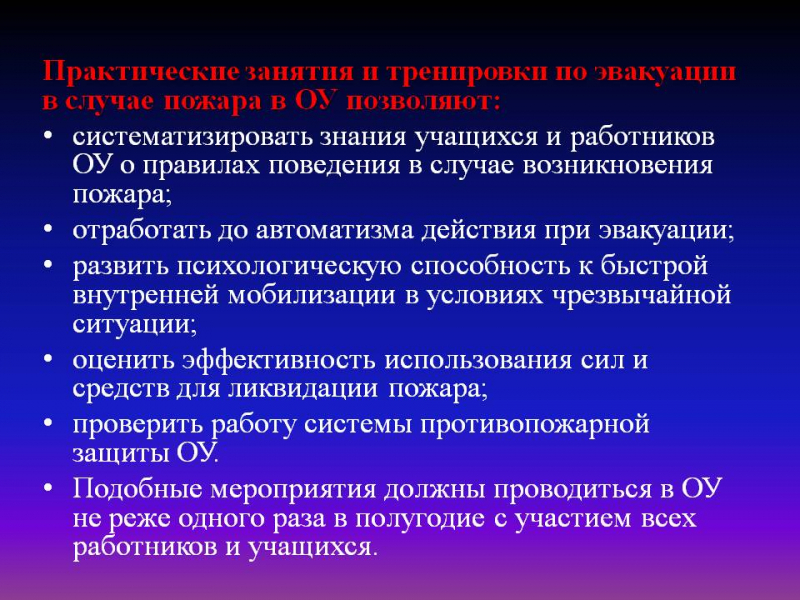 Практические занятия и тренировки по эвакуации в случае пожара в ОУ позволяют:

• систематизировать знания учащихся и работников ОУ о правилах поведения в случае возникновения пожара;
• отработать до автоматизма действия при эвакуации;
• развить психологическую способность к быстрой внутренней мобилизации в условиях чрезвычайной ситуации;
• оценить эффективность использования сил и средств для ликвидации пожара;
• проверить работу системы противопожарной защиты ОУ.
• Подобные мероприятия должны проводиться в ОУ не реже одного раза в полугодие с участием всех работников и учащихся.